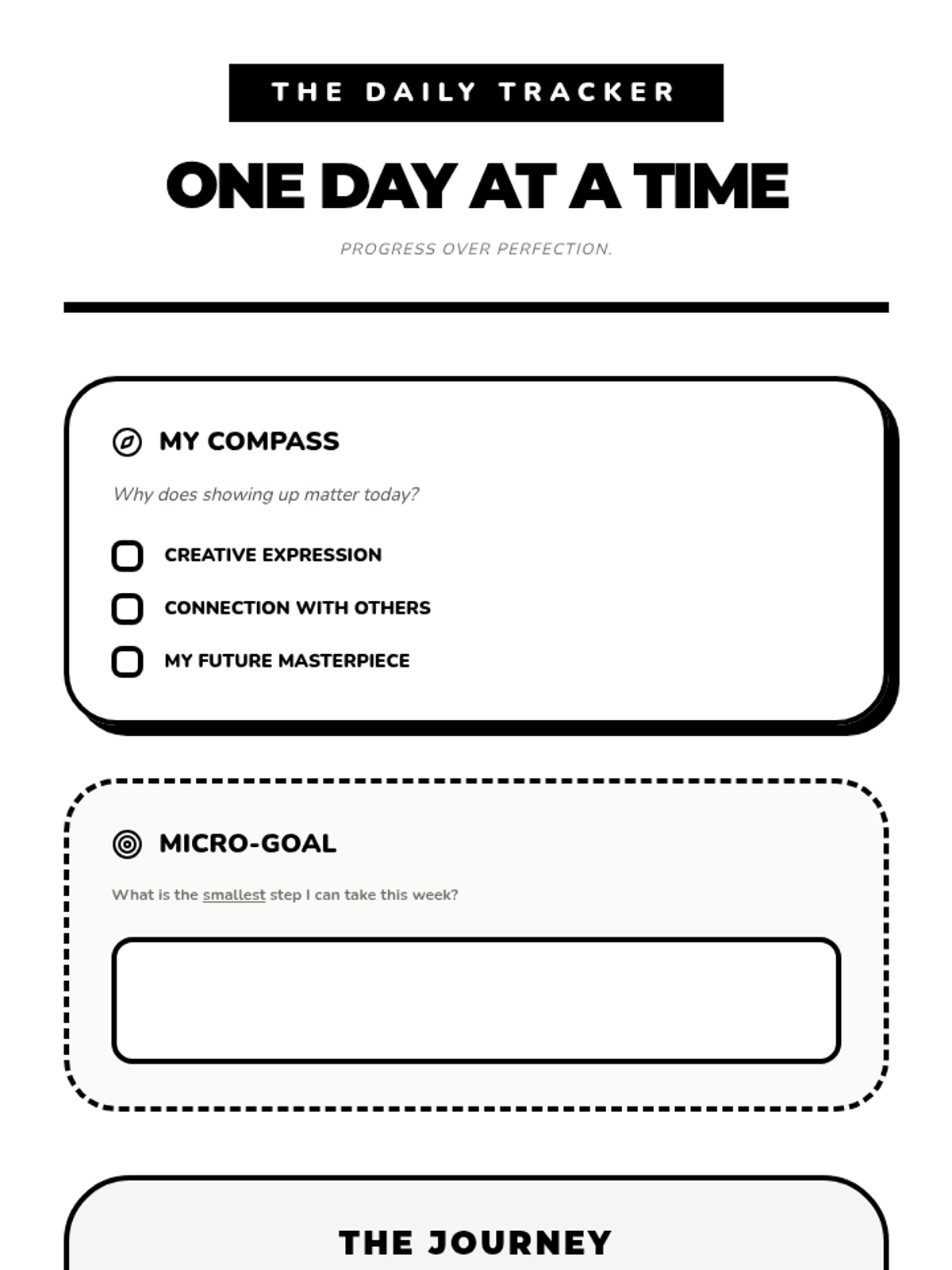 THE DAILY TRACKER

ONE DAY AT A TIME

PROGRESS OVER PERFECTION.

MY COMPASS

Why does showing up matter today?

☐ CREATIVE EXPRESSION
☐ CONNECTION WITH OTHERS
☐ MY FUTURE MASTERPIECE

MICRO-GOAL

What is the smallest step I can take this week?

THE JOURNEY